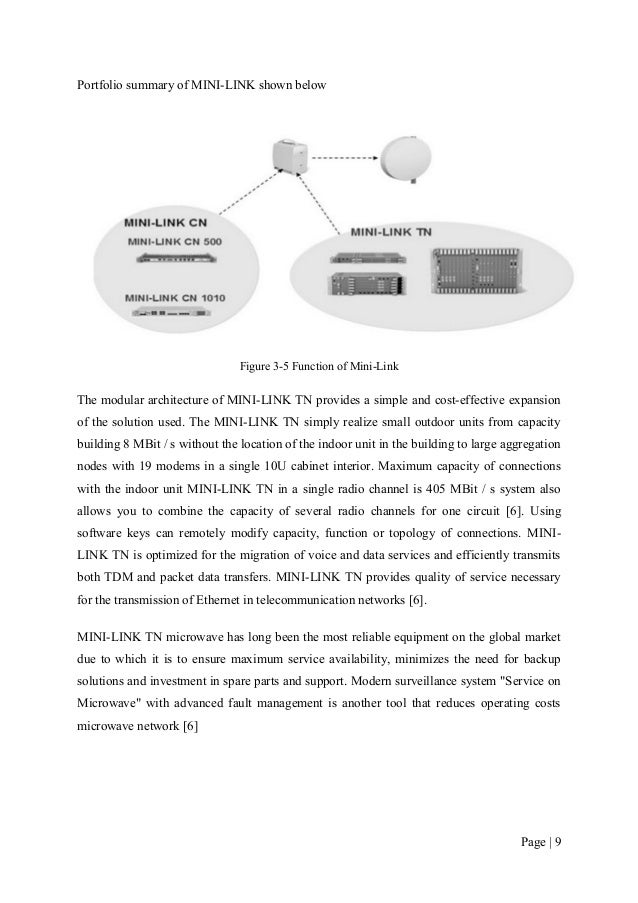 Portfolio summary of MINI-LINK shown below

MINI-LINK CN
MINI-LINK CN 500
MINI-LINK CN 1010
MINI-LINK TN

Figure 3-5 Function of Mini-Link

The modular architecture of MINI-LINK TN provides a simple and cost-effective expansion of the solution used. The MINI-LINK TN simply realize small outdoor units from capacity building 8 MBit / s without the location of the indoor unit in the building to large aggregation nodes with 19 modems in a single 10U cabinet interior. Maximum capacity of connections with the indoor unit MINI-LINK TN in a single radio channel is 405 MBit / s system also allows you to combine the capacity of several radio channels for one circuit [6]. Using software keys can remotely modify capacity, function or topology of connections. MINI-LINK TN is optimized for the migration of voice and data services and efficiently transmits both TDM and packet data transfers. MINI-LINK TN provides quality of service necessary for the transmission of Ethernet in telecommunication networks [6].

MINI-LINK TN microwave has long been the most reliable equipment on the global market due to which it is to ensure maximum service availability, minimizes the need for backup solutions and investment in spare parts and support. Modern surveillance system "Service on Microwave" with advanced fault management is another tool that reduces operating costs microwave network [6]

Page | 9